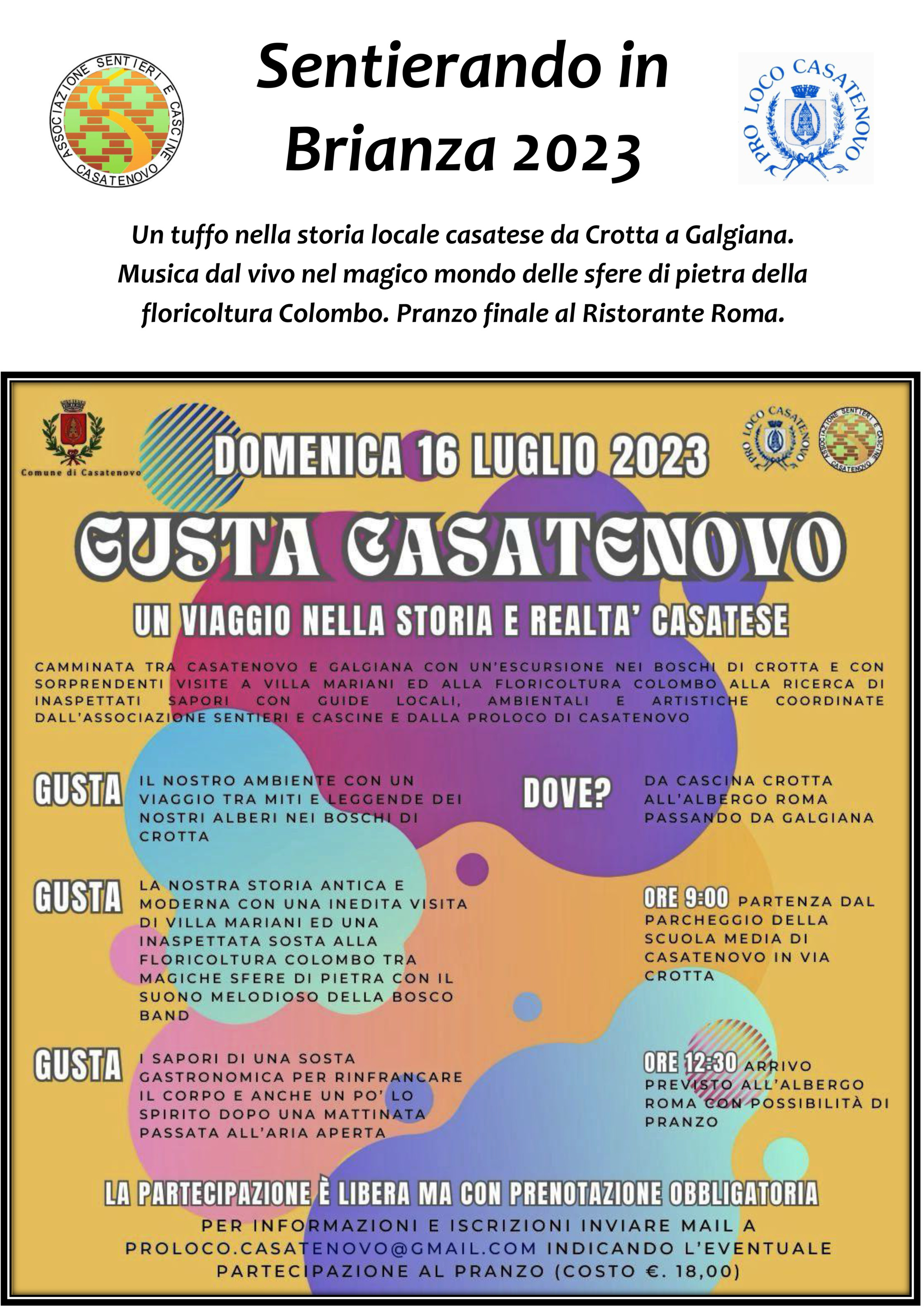 ASSOCIAZIONE SENTIERI E CASCINE CASATENOVO

Sentierando in Brianza 2023

PRO LOCO CASATENOVO

Un tuffo nella storia locale casatese da Crotta a Galgiana. Musica dal vivo nel magico mondo delle sfere di pietra della floricoltura Colombo. Pranzo finale al Ristorante Roma.

Comune di Casatenovo

DOMENICA 16 LUGLIO 2023

PRO LOCO CASATENOVO

ASSOCIAZIONE SENTIERI E CASCINE CASATENOVO

GUSTA CASATENOVO

UN VIAGGIO NELLA STORIA E REALTA' CASATESE

CAMMINATA TRA CASATENOVO E GALGIANA CON UN'ESCURSIONE NEI BOSCHI DI CROTTA E CON SORPRENDENTI VISITE A VILLA MARIANI ED ALLA FLORICOLTURA COLOMBO ALLA RICERCA DI INASPETTATI SAPORI CON GUIDE LOCALI, AMBIENTALI E ARTISTICHE COORDINATE DALL'ASSOCIAZIONE SENTIERI E CASCINE E DALLA PROLOCO DI CASATENOVO

GUSTA IL NOSTRO AMBIENTE CON UN VIAGGIO TRA MITI E LEGGENDE DEI NOSTRI ALBERI NEI BOSCHI DI CROTTA

GUSTA LA NOSTRA STORIA ANTICA E MODERNA CON UNA INEDITA VISITA DI VILLA MARIANI ED UNA INASPETTATA SOSTA ALLA FLORICOLTURA COLOMBO TRA MAGICHE SFERE DI PIETRA CON IL SUONO MELODIOSO DELLA BOSCO BAND

GUSTA I SAPORI DI UNA SOSTA GASTRONOMICA PER RINFRANCARE IL CORPO E ANCHE UN PO' LO SPIRITO DOPO UNA MATTINATA PASSATA ALL'ARIA APERTA

DOVE? DA CASCINA CROTTA ALL'ALBERGO ROMA PASSANDO DA GALGIANA

ORE 9:00 PARTENZA DAL PARCHEGGIO DELLA SCUOLA MEDIA DI CASATENOVO IN VIA CROTTA

ORE 12:30 ARRIVO PREVISTO ALL'ALBERGO ROMA CON POSSIBILITÀ DI PRANZO

LA PARTECIPAZIONE È LIBERA MA CON PRENOTAZIONE OBBLIGATORIA

PER INFORMAZIONI E ISCRIZIONI INVIARE MAIL A PROLOCO.CASATENOVO@GMAIL.COM INDICANDO L'EVENTUALE PARTECIPAZIONE AL PRANZO (COSTO €. 18,00)